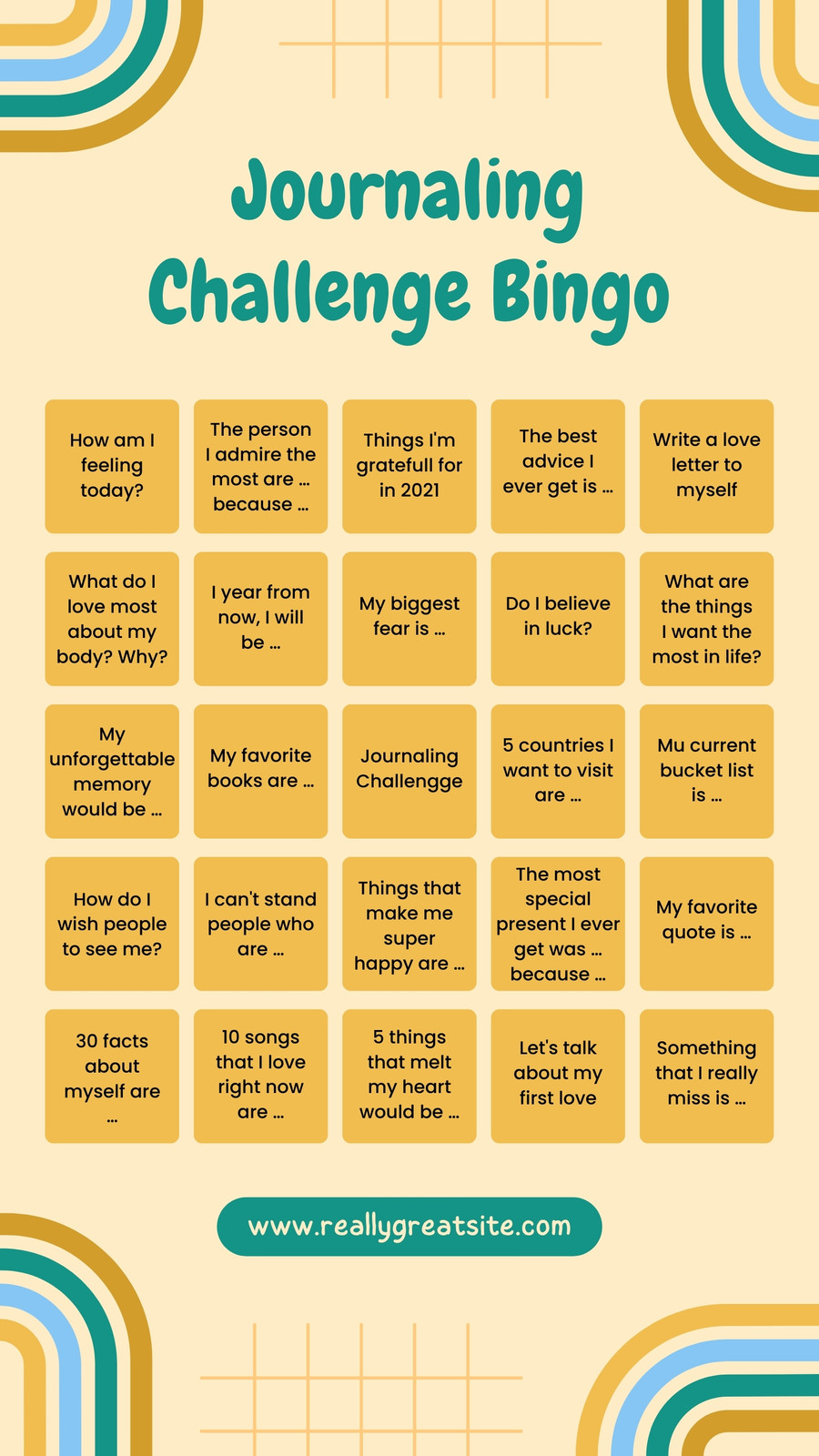 Journaling Challenge Bingo

| | | | | |
|---|---|---|---|---|
| How am I feeling today? | The person I admire the most are ... because ... | Things I'm gratefull for in 2021 | The best advice I ever get is ... | Write a love letter to myself |
| What do I love most about my body? Why? | I year from now, I will be ... | My biggest fear is ... | Do I believe in luck? | What are the things I want the most in life? |
| My unforgettable memory would be ... | My favorite books are ... | Journaling Challengge | 5 countries I want to visit are ... | Mu current bucket list is ... |
| How do I wish people to see me? | I can't stand people who are ... | Things that make me super happy are ... | The most special present I ever get was ... because ... | My favorite quote is ... |
| 30 facts about myself are ... | 10 songs that I love right now are ... | 5 things that melt my heart would be ... | Let's talk about my first love | Something that I really miss is ... |

www.reallygreatsite.com